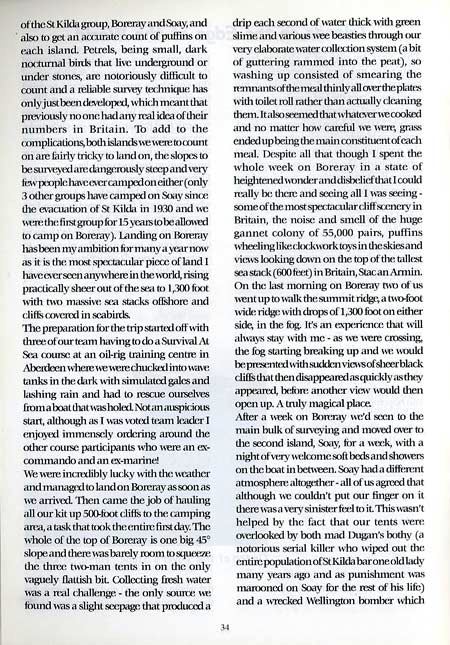 of the St Kilda group, Boreray and Soay, and also to get an accurate count of puffins on each island. Petrels, being small, dark nocturnal birds that live underground or under stones, are notoriously difficult to count and a reliable survey technique has only just been developed, which meant that previously no one had any real idea of their numbers in Britain. To add to the complications, both islands we were to count on are fairly tricky to land on, the slopes to be surveyed are dangerously steep and very few people have ever camped on either (only 3 other groups have camped on Soay since the evacuation of St Kilda in 1930 and we were the first group for 15 years to be allowed to camp on Boreray). Landing on Boreray has been my ambition for many a year now as it is the most spectacular piece of land I have ever seen anywhere in the world, rising practically sheer out of the sea to 1,300 foot with two massive sea stacks offshore and cliffs covered in seabirds.
The preparation for the trip started off with three of our team having to do a Survival At Sea course at an oil-rig training centre in Aberdeen where we were chucked into wave tanks in the dark with simulated gales and lashing rain and had to rescue ourselves from a boat that was holed. Not an auspicious start, although as I was voted team leader I enjoyed immensely ordering around the other course participants who were an ex-commando and an ex-marine!
We were incredibly lucky with the weather and managed to land on Boreray as soon as we arrived. Then came the job of hauling all our kit up 500-foot cliffs to the camping area, a task that took the entire first day. The whole of the top of Boreray is one big 45° slope and there was barely room to squeeze the three two-man tents in on the only vaguely flattish bit. Collecting fresh water was a real challenge - the only source we found was a slight seepage that produced a drip each second of water thick with green slime and various wee beasties through our very elaborate water collection system (a bit of guttering rammed into the peat), so washing up consisted of smearing the remnants of the meal thinly all over the plates with toilet roll rather than actually cleaning them. It also seemed that whatever we cooked and no matter how careful we were, grass ended up being the main constituent of each meal. Despite all that though I spent the whole week on Boreray in a state of heightened wonder and disbelief that I could really be there and seeing all I was seeing - some of the most spectacular cliff scenery in Britain, the noise and smell of the huge gannet colony of 55,000 pairs, puffins wheeling like clockwork toys in the skies and views looking down on the top of the tallest sea stack (600 feet) in Britain, Stac an Armin. On the last morning on Boreray two of us went up to walk the summit ridge, a two-foot wide ridge with drops of 1,300 foot on either side, in the fog. It's an experience that will always stay with me - as we were crossing, the fog starting breaking up and we would be presented with sudden views of sheer black cliffs that then disappeared as quickly as they appeared, before another view would then open up. A truly magical place.
After a week on Boreray we'd seen to the main bulk of surveying and moved over to the second island, Soay, for a week, with a night of very welcome soft beds and showers on the boat in between. Soay had a different atmosphere altogether - all of us agreed that although we couldn't put our finger on it there was a very sinister feel to it. This wasn't helped by the fact that our tents were overlooked by both mad Dugan's bothy (a notorious serial killer who wiped out the entire population of St Kilda bar one old lady many years ago and as punishment was marooned on Soay for the rest of his life) and a wrecked Wellington bomber which

34